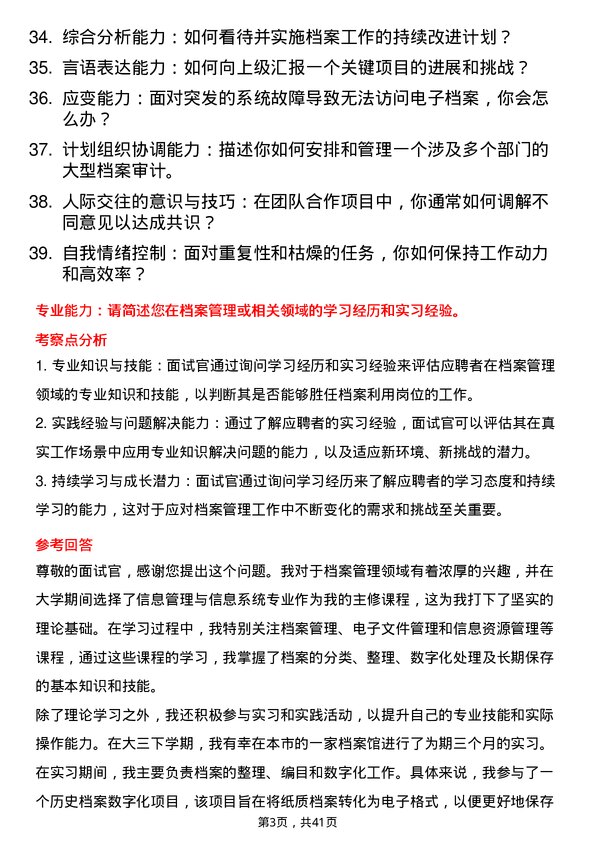 34. 综合分析能力：如何看待并实施档案工作的持续改进计划？

35. 言语表达能力：如何向上级汇报一个关键项目的进展和挑战？

36. 应变能力：面对突发的系统故障导致无法访问电子档案，你会怎么办？

37. 计划组织协调能力：描述你如何安排和管理一个涉及多个部门的大型档案审计。

38. 人际交往的意识与技巧：在团队合作项目中，你通常如何调解不同意见以达成共识？

39. 自我情绪控制：面对重复性和枯燥的任务，你如何保持工作动力和高效率？

专业能力：请简述您在档案管理或相关领域的学习经历和实习经验。

考察点分析

1. 专业知识与技能：面试官通过询问学习经历和实习经验来评估应聘者在档案管理领域的专业知识和技能，以判断其是否能够胜任档案利用岗位的工作。

2. 实践经验与问题解决能力：通过了解应聘者的实习经验，面试官可以评估其在真实工作场景中应用专业知识解决问题的能力，以及适应新环境、新挑战的潜力。

3. 持续学习与成长潜力：面试官通过询问学习经历来了解应聘者的学习态度和持续学习的能力，这对于应对档案管理工作中不断变化的需求和挑战至关重要。

参考回答

尊敬的面试官，感谢您提出这个问题。我对于档案管理领域有着浓厚的兴趣，并在大学期间选择了信息管理与信息系统专业作为我的主修课程，这为我打下了坚实的理论基础。在学习过程中，我特别关注档案管理、电子文件管理和信息资源管理等课程，通过这些课程的学习，我掌握了档案的分类、整理、数字化处理及长期保存的基本知识和技能。

除了理论学习之外，我还积极参与实习和实践活动，以提升自己的专业技能和实际操作能力。在大三下学期，我有幸在本市的一家档案馆进行了为期三个月的实习。在实习期间，我主要负责档案的整理、编目和数字化工作。具体来说，我参与了一个历史档案数字化项目，该项目旨在将纸质档案转化为电子格式，以便更好地保存

第3页，共41页